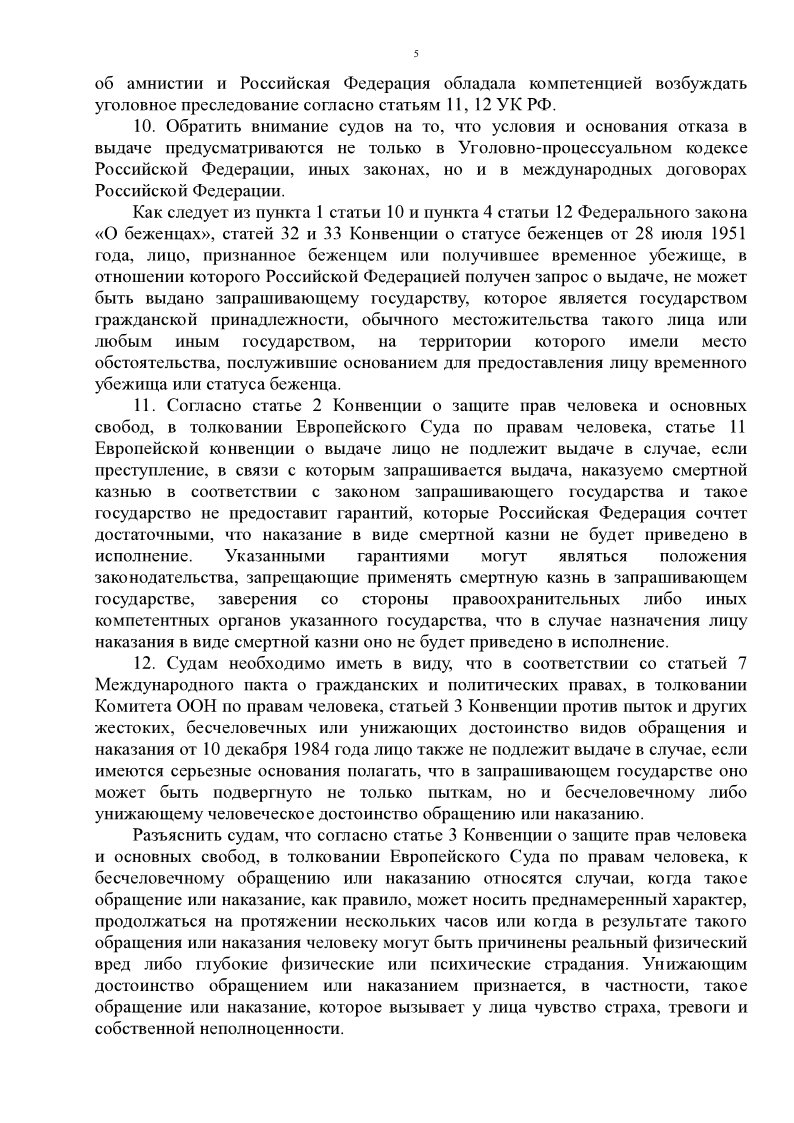 5

об амнистии и Российская Федерация обладала компетенцией возбуждать уголовное преследование согласно статьям 11, 12 УК РФ.

10. Обратить внимание судов на то, что условия и основания отказа в выдаче предусматриваются не только в Уголовно-процессуальном кодексе Российской Федерации, иных законах, но и в международных договорах Российской Федерации.

Как следует из пункта 1 статьи 10 и пункта 4 статьи 12 Федерального закона «О беженцах», статей 32 и 33 Конвенции о статусе беженцев от 28 июля 1951 года, лицо, признанное беженцем или получившее временное убежище, в отношении которого Российской Федерацией получен запрос о выдаче, не может быть выдано запрашивающему государству, которое является государством гражданской принадлежности, обычного местожительства такого лица или любым иным государством, на территории которого имели место обстоятельства, послужившие основанием для предоставления лицу временного убежища или статуса беженца.

11. Согласно статье 2 Конвенции о защите прав человека и основных свобод, в толковании Европейского Суда по правам человека, статье 11 Европейской конвенции о выдаче лицо не подлежит выдаче в случае, если преступление, в связи с которым запрашивается выдача, наказуемо смертной казнью в соответствии с законом запрашивающего государства и такое государство не предоставит гарантий, которые Российская Федерация сочтет достаточными, что наказание в виде смертной казни не будет приведено в исполнение. Указанными гарантиями могут являться положения законодательства, запрещающие применять смертную казнь в запрашивающем государстве, заверения со стороны правоохранительных либо иных компетентных органов указанного государства, что в случае назначения лицу наказания в виде смертной казни оно не будет приведено в исполнение.

12. Судам необходимо иметь в виду, что в соответствии со статьей 7 Международного пакта о гражданских и политических правах, в толковании Комитета ООН по правам человека, статьей 3 Конвенции против пыток и других жестоких, бесчеловечных или унижающих достоинство видов обращения и наказания от 10 декабря 1984 года лицо также не подлежит выдаче в случае, если имеются серьезные основания полагать, что в запрашивающем государстве оно может быть подвергнуто не только пыткам, но и бесчеловечному либо унижающему человеческое достоинство обращению или наказанию.

Разъяснить судам, что согласно статье 3 Конвенции о защите прав человека и основных свобод, в толковании Европейского Суда по правам человека, к бесчеловечному обращению или наказанию относятся случаи, когда такое обращение или наказание, как правило, может носить преднамеренный характер, продолжаться на протяжении нескольких часов или когда в результате такого обращения или наказания человеку могут быть причинены реальный физический вред либо глубокие физические или психические страдания. Унижающим достоинство обращением или наказанием признается, в частности, такое обращение или наказание, которое вызывает у лица чувство страха, тревоги и собственной неполноценности.